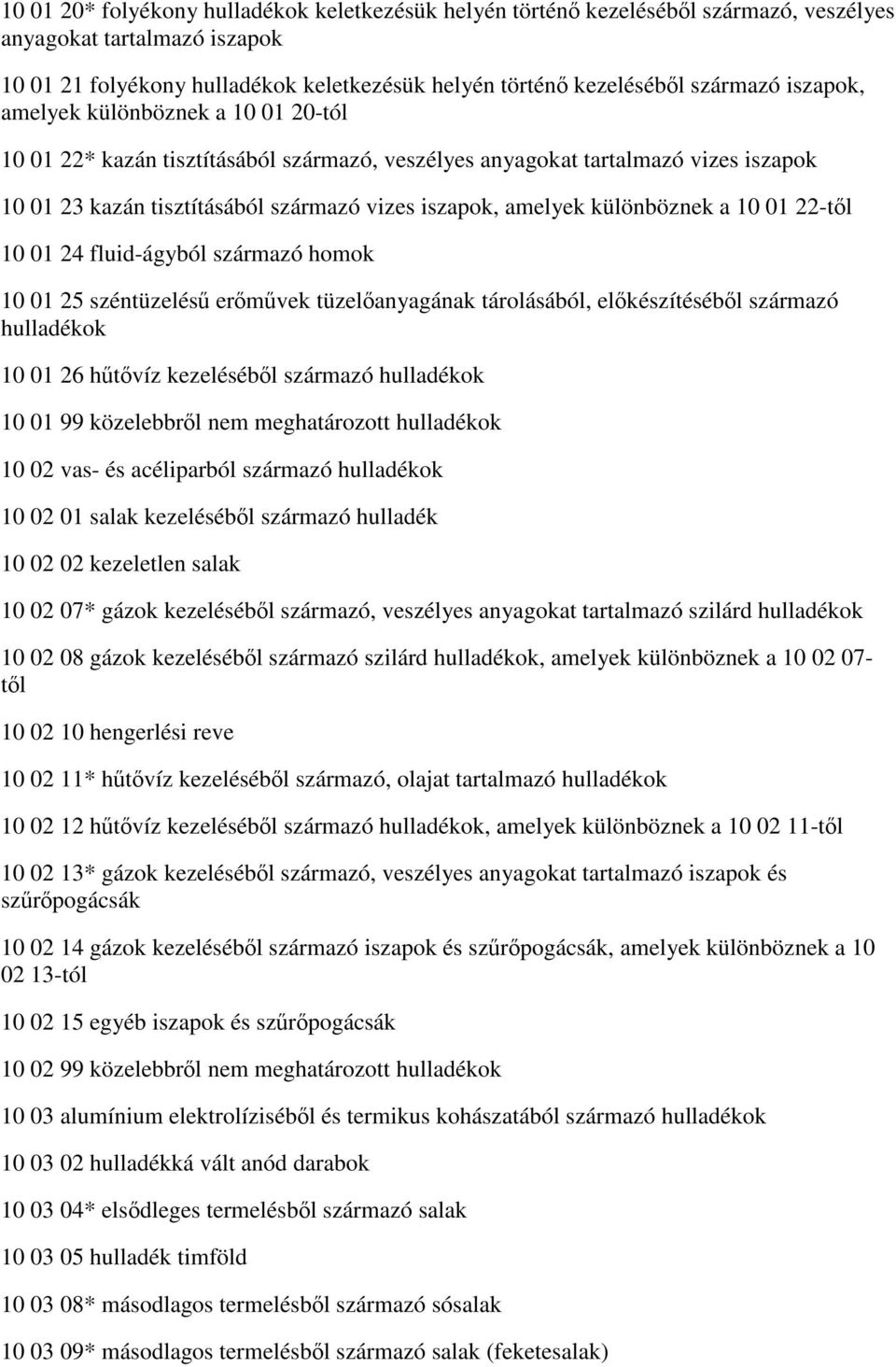 10 01 20* folyékony hulladékok keletkezésük helyén történő kezeléséből származó, veszélyes anyagokat tartalmazó iszapok

10 01 21 folyékony hulladékok keletkezésük helyén történő kezeléséből származó iszapok, amelyek különböznek a 10 01 20-tól

10 01 22* kazán tisztításából származó, veszélyes anyagokat tartalmazó vizes iszapok

10 01 23 kazán tisztításából származó vizes iszapok, amelyek különböznek a 10 01 22-től

10 01 24 fluid-ágyból származó homok

10 01 25 széntüzelésű erőművek tüzelőanyagának tárolásából, előkészítéséből származó hulladékok

10 01 26 hűtővíz kezeléséből származó hulladékok

10 01 99 közelebbről nem meghatározott hulladékok

10 02 vas- és acéliparból származó hulladékok

10 02 01 salak kezeléséből származó hulladék

10 02 02 kezeletlen salak

10 02 07* gázok kezeléséből származó, veszélyes anyagokat tartalmazó szilárd hulladékok

10 02 08 gázok kezeléséből származó szilárd hulladékok, amelyek különböznek a 10 02 07-től

10 02 10 hengerlési reve

10 02 11* hűtővíz kezeléséből származó, olajat tartalmazó hulladékok

10 02 12 hűtővíz kezeléséből származó hulladékok, amelyek különböznek a 10 02 11-től

10 02 13* gázok kezeléséből származó, veszélyes anyagokat tartalmazó iszapok és szűrőpogácsák

10 02 14 gázok kezeléséből származó iszapok és szűrőpogácsák, amelyek különböznek a 10 02 13-tól

10 02 15 egyéb iszapok és szűrőpogácsák

10 02 99 közelebbről nem meghatározott hulladékok

10 03 alumínium elektrolíziséből és termikus kohászatából származó hulladékok

10 03 02 hulladékká vált anód darabok

10 03 04* elsődleges termelésből származó salak

10 03 05 hulladék timföld

10 03 08* másodlagos termelésből származó sósalak

10 03 09* másodlagos termelésből származó salak (feketesalak)